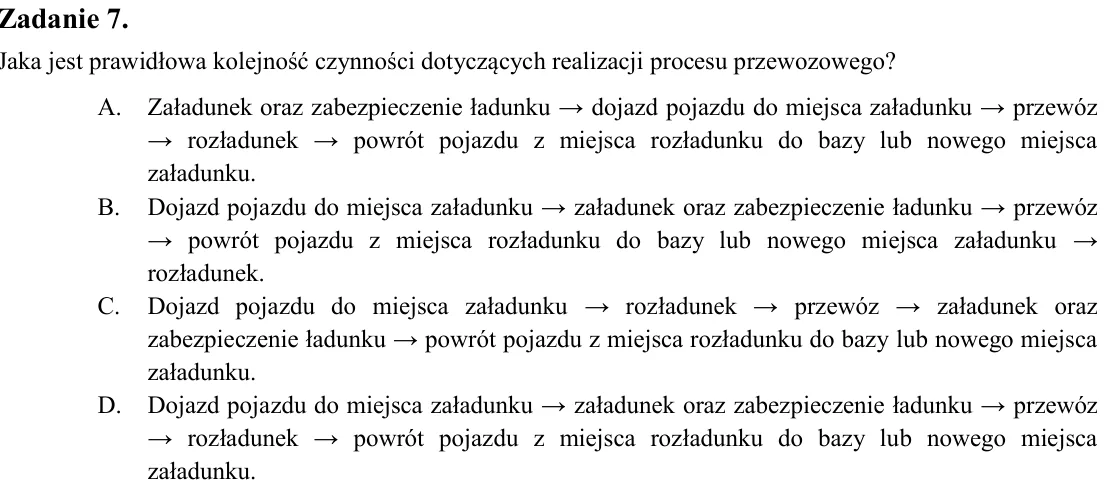 Zadanie 7.

Jaka jest prawidłowa kolejność czynności dotyczących realizacji procesu przewozowego?

A. Załadunek oraz zabezpieczenie ładunku → dojazd pojazdu do miejsca załadunku → przewóz → rozładunek → powrót pojazdu z miejsca rozładunku do bazy lub nowego miejsca załadunku.

B. Dojazd pojazdu do miejsca załadunku → załadunek oraz zabezpieczenie ładunku → przewóz → powrót pojazdu z miejsca rozładunku do bazy lub nowego miejsca załadunku → rozładunek.

C. Dojazd pojazdu do miejsca załadunku → rozładunek → przewóz → załadunek oraz zabezpieczenie ładunku → powrót pojazdu z miejsca rozładunku do bazy lub nowego miejsca załadunku.

D. Dojazd pojazdu do miejsca załadunku → załadunek oraz zabezpieczenie ładunku → przewóz → rozładunek → powrót pojazdu z miejsca rozładunku do bazy lub nowego miejsca załadunku.